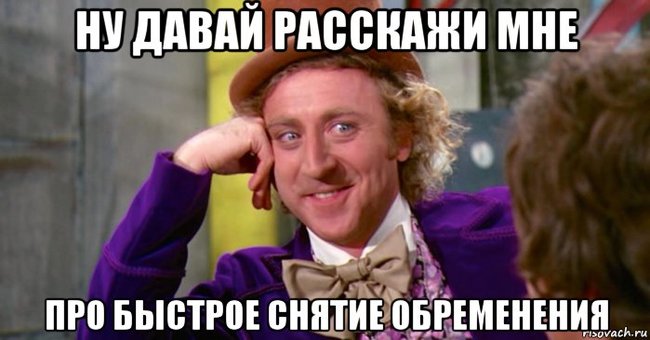 НУ ДАВАЙ РАССКАЖИ МНЕ

ПРО БЫСТРОЕ СНЯТИЕ ОБРЕМЕНЕНИЯ

risovach.ru